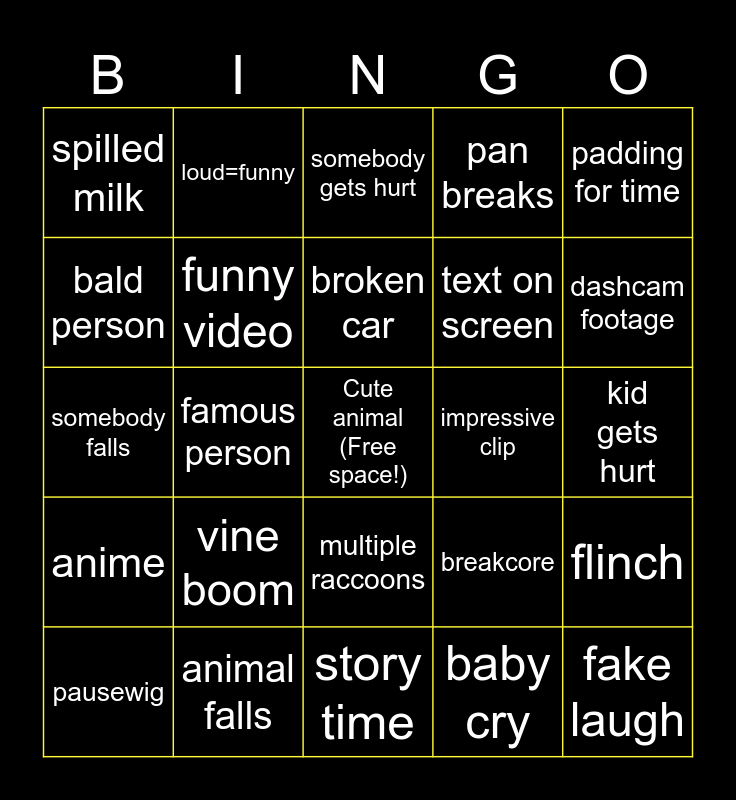 | B | I | N | G | O |
|---|---|---|---|---|
| spilled milk | loud=funny | somebody gets hurt | pan breaks | padding for time |
| bald person | funny video | broken car | text on screen | dashcam footage |
| somebody falls | famous person | Cute animal (Free space!) | impressive clip | kid gets hurt |
| anime | vine boom | multiple raccoons | breakcore | flinch |
| pausewig | animal falls | story time | baby cry | fake laugh |